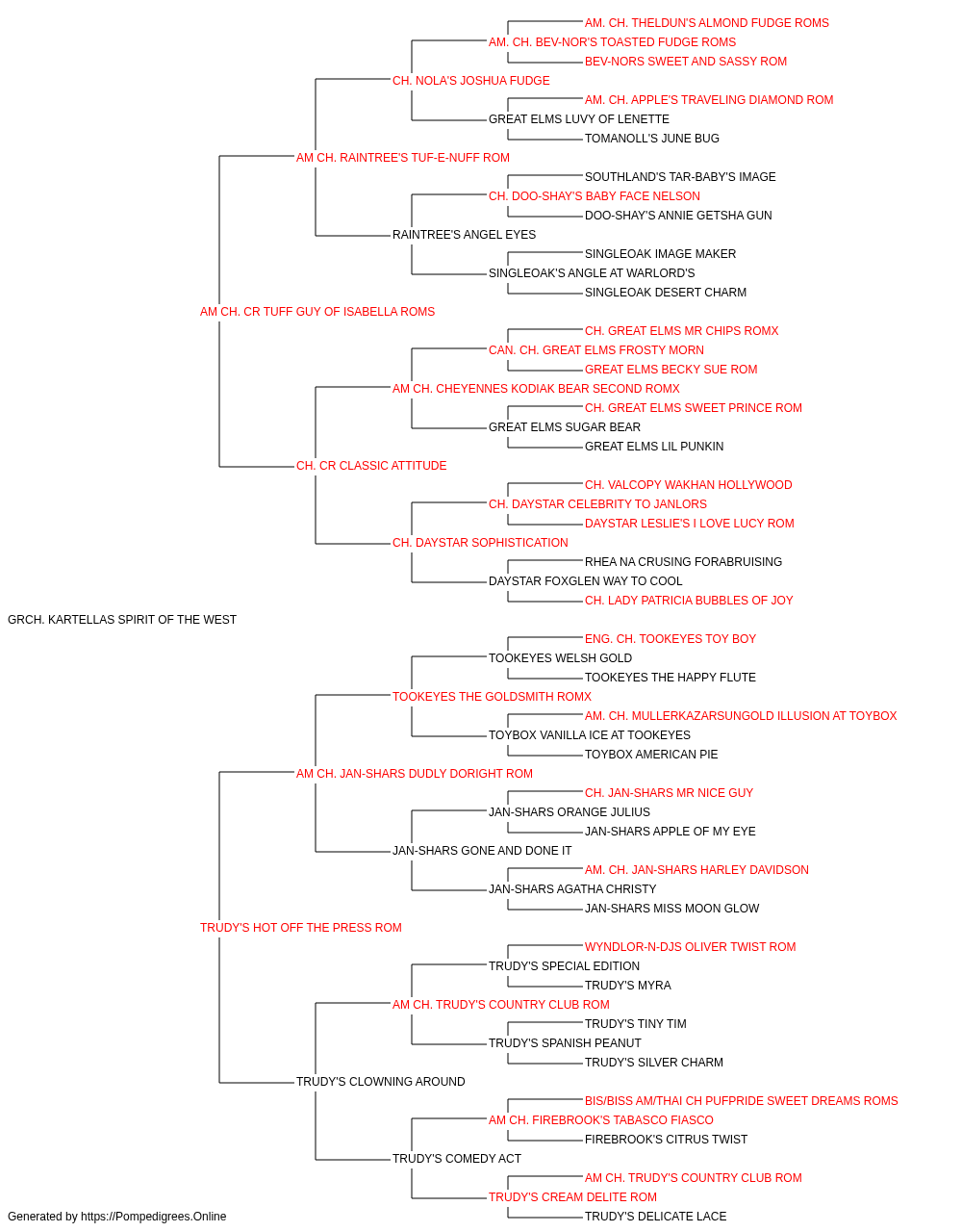 AM. CH. THELDUN'S ALMOND FUDGE ROMS
AM. CH. BEV-NOR'S TOASTED FUDGE ROMS
BEV-NORS SWEET AND SASSY ROM
CH. NOLA'S JOSHUA FUDGE
AM. CH. APPLE'S TRAVELING DIAMOND ROM
GREAT ELMS LUVY OF LENETTE
TOMANOLL'S JUNE BUG
AM CH. RAINTREE'S TUF-E-NUFF ROM
SOUTHLAND'S TAR-BABY'S IMAGE
CH. DOO-SHAY'S BABY FACE NELSON
DOO-SHAY'S ANNIE GETSHA GUN
RAINTREE'S ANGEL EYES
SINGLEOAK IMAGE MAKER
SINGLEOAK'S ANGLE AT WARLORD'S
SINGLEOAK DESERT CHARM
AM CH. CR TUFF GUY OF ISABELLA ROMS
CH. GREAT ELMS MR CHIPS ROMX
CAN. CH. GREAT ELMS FROSTY MORN
GREAT ELMS BECKY SUE ROM
AM CH. CHEYENNES KODIAK BEAR SECOND ROMX
CH. GREAT ELMS SWEET PRINCE ROM
GREAT ELMS SUGAR BEAR
GREAT ELMS LIL PUNKIN
CH. CR CLASSIC ATTITUDE
CH. VALCOPY WAKHAN HOLLYWOOD
CH. DAYSTAR CELEBRITY TO JANLORS
DAYSTAR LESLIE'S I LOVE LUCY ROM
CH. DAYSTAR SOPHISTICATION
RHEA NA CRUSING FORABRUISING
DAYSTAR FOXGLEN WAY TO COOL
CH. LADY PATRICIA BUBBLES OF JOY
GRCH. KARTELLAS SPIRIT OF THE WEST
ENG. CH. TOOKEYES TOY BOY
TOOKEYES WELSH GOLD
TOOKEYES THE HAPPY FLUTE
TOOKEYES THE GOLDSMITH ROMX
AM. CH. MULLERKAZARSUNGOLD ILLUSION AT TOYBOX
TOYBOX VANILLA ICE AT TOOKEYES
TOYBOX AMERICAN PIE
AM CH. JAN-SHARS DUDLY DORIGHT ROM
CH. JAN-SHARS MR NICE GUY
JAN-SHARS ORANGE JULIUS
JAN-SHARS APPLE OF MY EYE
JAN-SHARS GONE AND DONE IT
AM. CH. JAN-SHARS HARLEY DAVIDSON
JAN-SHARS AGATHA CHRISTY
JAN-SHARS MISS MOON GLOW
TRUDY'S HOT OFF THE PRESS ROM
WYNDLOR-N-DJS OLIVER TWIST ROM
TRUDY'S SPECIAL EDITION
TRUDY'S MYRA
AM CH. TRUDY'S COUNTRY CLUB ROM
TRUDY'S TINY TIM
TRUDY'S SPANISH PEANUT
TRUDY'S SILVER CHARM
TRUDY'S CLOWNING AROUND
BIS/BISS AM/THAI CH PUFPRIDE SWEET DREAMS ROMS
AM CH. FIREBROOK'S TABASCO FIASCO
FIREBROOK'S CITRUS TWIST
TRUDY'S COMEDY ACT
AM CH. TRUDY'S COUNTRY CLUB ROM
TRUDY'S CREAM DELITE ROM
TRUDY'S DELICATE LACE
Generated by https://Pompedigrees.Online